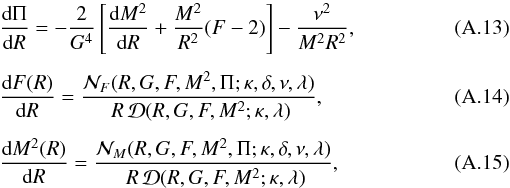 $\frac{\mathrm{d}\Pi}{\mathrm{d}R} = -\frac{2}{G^4}\left[\frac{\mathrm{d}M^2}{\mathrm{d}R} + \frac{M^2}{R^2}(F-2)\right] - \frac{\nu^2}{M^2R^2},$ (A.13)

$\frac{\mathrm{d}F(R)}{\mathrm{d}R} = \frac{\mathcal{N}_F(R, G, F, M^2, \Pi; \kappa, \delta, \nu, \lambda)}{R\,\mathcal{D}(R, G, F, M^2; \kappa, \lambda)},$ (A.14)

$\frac{\mathrm{d}M^2(R)}{\mathrm{d}R} = \frac{\mathcal{N}_M(R, G, F, M^2, \Pi; \kappa, \delta, \nu, \lambda)}{R\,\mathcal{D}(R, G, F, M^2; \kappa, \lambda)},$ (A.15)